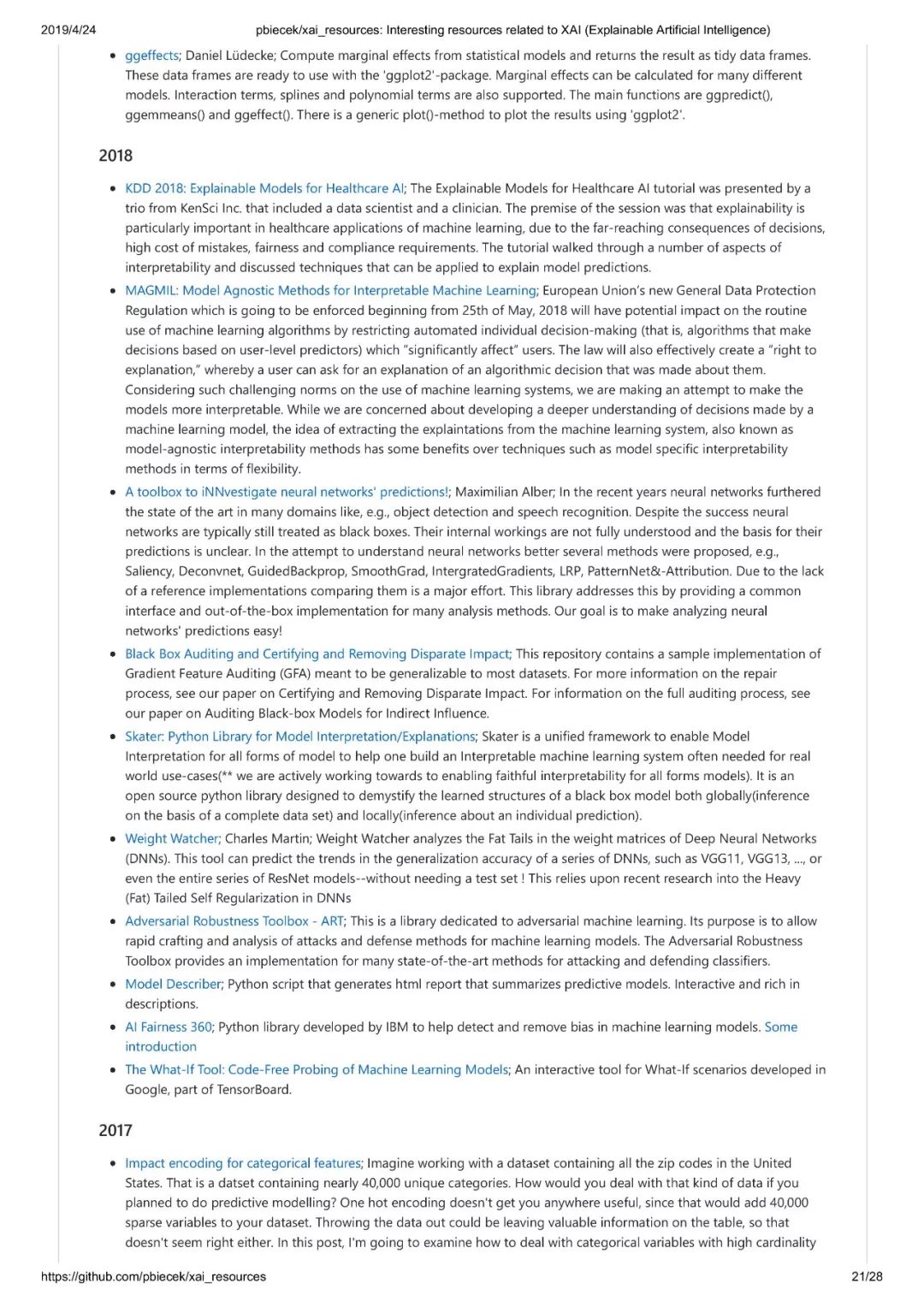 2019/4/24 pbiecek/xai_resources: Interesting resources related to XAI (Explainable Artificial Intelligence)

• ggeffects; Daniel Lüdecke; Compute marginal effects from statistical models and returns the result as tidy data frames. These data frames are ready to use with the 'ggplot2'-package. Marginal effects can be calculated for many different models. Interaction terms, splines and polynomial terms are also supported. The main functions are ggpredict(), ggemmeans() and ggeffect(). There is a generic plot()-method to plot the results using 'ggplot2'.

2018

• KDD 2018: Explainable Models for Healthcare AI; The Explainable Models for Healthcare AI tutorial was presented by a trio from KenSci Inc. that included a data scientist and a clinician. The premise of the session was that explainability is particularly important in healthcare applications of machine learning, due to the far-reaching consequences of decisions, high cost of mistakes, fairness and compliance requirements. The tutorial walked through a number of aspects of interpretability and discussed techniques that can be applied to explain model predictions.
• MAGMIL: Model Agnostic Methods for Interpretable Machine Learning; European Union's new General Data Protection Regulation which is going to be enforced beginning from 25th of May, 2018 will have potential impact on the routine use of machine learning algorithms by restricting automated individual decision-making (that is, algorithms that make decisions based on user-level predictors) which "significantly affect" users. The law will also effectively create a "right to explanation," whereby a user can ask for an explanation of an algorithmic decision that was made about them. Considering such challenging norms on the use of machine learning systems, we are making an attempt to make the models more interpretable. While we are concerned about developing a deeper understanding of decisions made by a machine learning model, the idea of extracting the explaintations from the machine learning system, also known as model-agnostic interpretability methods has some benefits over techniques such as model specific interpretability methods in terms of flexibility.
• A toolbox to iNNvestigate neural networks' predictions!; Maximilian Alber; In the recent years neural networks furthered the state of the art in many domains like, e.g., object detection and speech recognition. Despite the success neural networks are typically still treated as black boxes. Their internal workings are not fully understood and the basis for their predictions is unclear. In the attempt to understand neural networks better several methods were proposed, e.g., Saliency, Deconvnet, GuidedBackprop, SmoothGrad, IntergratedGradients, LRP, PatternNet&-Attribution. Due to the lack of a reference implementations comparing them is a major effort. This library addresses this by providing a common interface and out-of-the-box implementation for many analysis methods. Our goal is to make analyzing neural networks' predictions easy!
• Black Box Auditing and Certifying and Removing Disparate Impact; This repository contains a sample implementation of Gradient Feature Auditing (GFA) meant to be generalizable to most datasets. For more information on the repair process, see our paper on Certifying and Removing Disparate Impact. For information on the full auditing process, see our paper on Auditing Black-box Models for Indirect Influence.
• Skater: Python Library for Model Interpretation/Explanations; Skater is a unified framework to enable Model Interpretation for all forms of model to help one build an Interpretable machine learning system often needed for real world use-cases(** we are actively working towards to enabling faithful interpretability for all forms models). It is an open source python library designed to demystify the learned structures of a black box model both globally(inference on the basis of a complete data set) and locally(inference about an individual prediction).
• Weight Watcher; Charles Martin; Weight Watcher analyzes the Fat Tails in the weight matrices of Deep Neural Networks (DNNs). This tool can predict the trends in the generalization accuracy of a series of DNNs, such as VGG11, VGG13, ..., or even the entire series of ResNet models--without needing a test set ! This relies upon recent research into the Heavy (Fat) Tailed Self Regularization in DNNs
• Adversarial Robustness Toolbox - ART; This is a library dedicated to adversarial machine learning. Its purpose is to allow rapid crafting and analysis of attacks and defense methods for machine learning models. The Adversarial Robustness Toolbox provides an implementation for many state-of-the-art methods for attacking and defending classifiers.
• Model Describer; Python script that generates html report that summarizes predictive models. Interactive and rich in descriptions.
• AI Fairness 360; Python library developed by IBM to help detect and remove bias in machine learning models. Some introduction
• The What-If Tool: Code-Free Probing of Machine Learning Models; An interactive tool for What-If scenarios developed in Google, part of TensorBoard.

2017

• Impact encoding for categorical features; Imagine working with a dataset containing all the zip codes in the United States. That is a datset containing nearly 40,000 unique categories. How would you deal with that kind of data if you planned to do predictive modelling? One hot encoding doesn't get you anywhere useful, since that would add 40,000 sparse variables to your dataset. Throwing the data out could be leaving valuable information on the table, so that doesn't seem right either. In this post, I'm going to examine how to deal with categorical variables with high cardinality

https://github.com/pbiecek/xai_resources 21/28